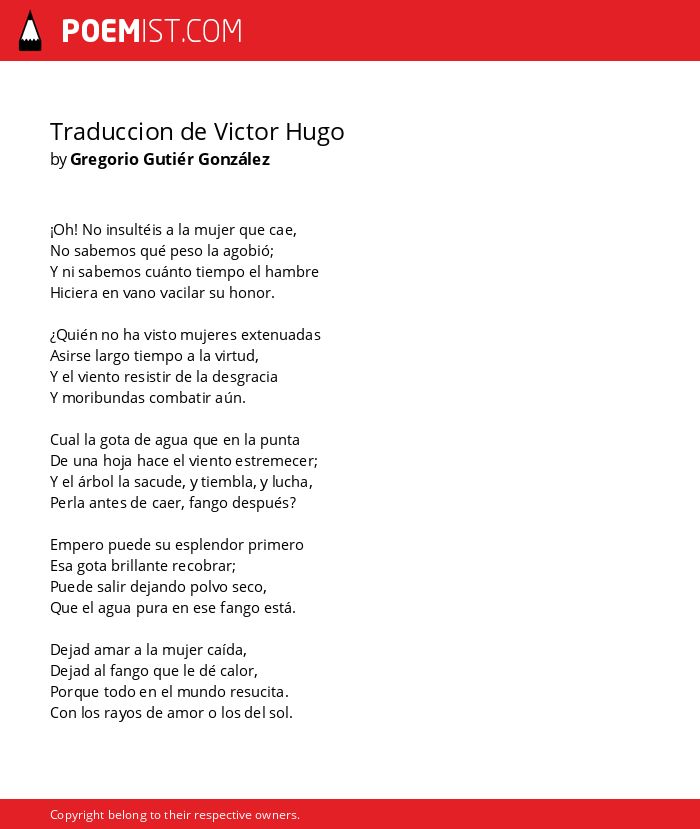 POEMIST.COM

Traduccion de Victor Hugo
by Gregorio Gutiér González

¡Oh! No insultéis a la mujer que cae,
No sabemos qué peso la agobió;
Y ni sabemos cuánto tiempo el hambre
Hiciera en vano vacilar su honor.

¿Quién no ha visto mujeres extenuadas
Asirse largo tiempo a la virtud,
Y el viento resistir de la desgracia
Y moribundas combatir aún.

Cual la gota de agua que en la punta
De una hoja hace el viento estremecer;
Y el árbol la sacude, y tiembla, y lucha,
Perla antes de caer, fango después?

Empero puede su esplendor primero
Esa gota brillante recobrar;
Puede salir dejando polvo seco,
Que el agua pura en ese fango está.

Dejad amar a la mujer caída,
Dejad al fango que le dé calor,
Porque todo en el mundo resucita.
Con los rayos de amor o los del sol.

Copyright belong to their respective owners.